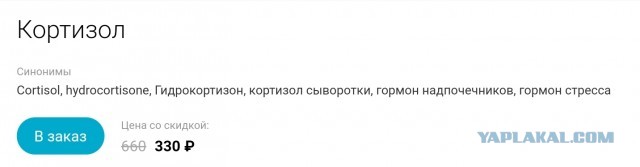 Кортизол

Синонимы

Cortisol, hydrocortisone, Гидрокортизон, кортизол сыворотки, гормон надпочечников, гормон стресса

В заказ

Цена со скидкой:

660 330 ₽

YAPLAKAL.COM